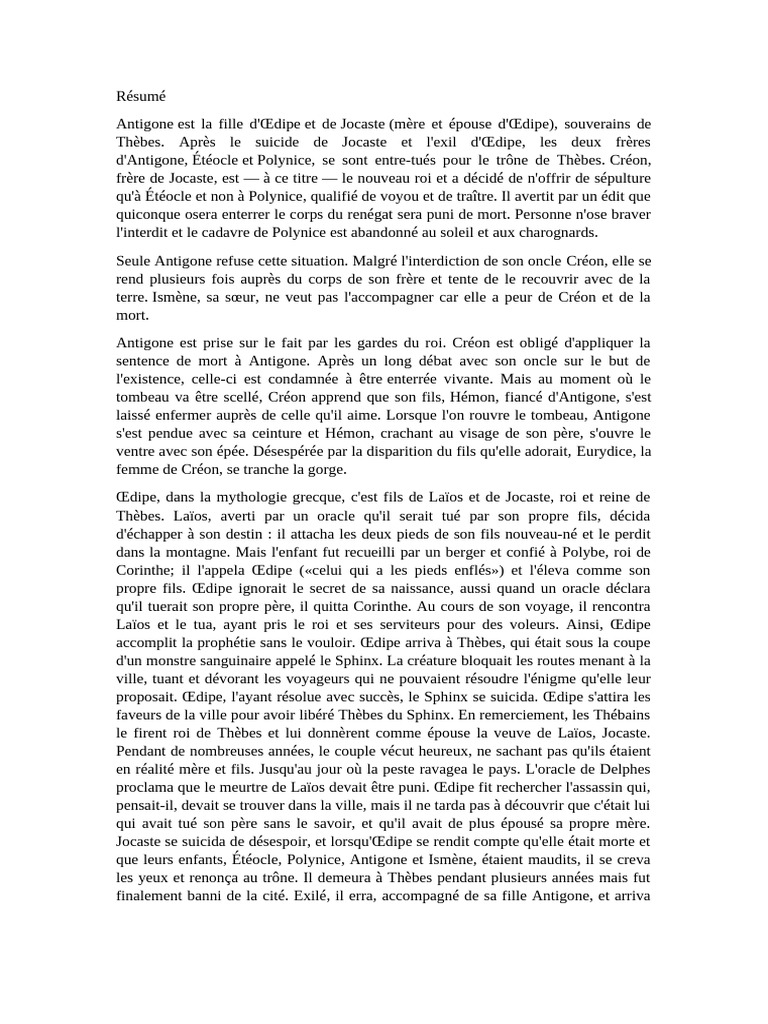 Résumé

Antigone est la fille d'Œdipe et de Jocaste (mère et épouse d'Œdipe), souverains de Thèbes. Après le suicide de Jocaste et l'exil d'Œdipe, les deux frères d'Antigone, Étéocle et Polynice, se sont entre-tués pour le trône de Thèbes. Créon, frère de Jocaste, est — à ce titre — le nouveau roi et a décidé de n'offrir de sépulture qu'à Étéocle et non à Polynice, qualifié de voyou et de traître. Il avertit par un édit que quiconque osera enterrer le corps du renégat sera puni de mort. Personne n'ose braver l'interdit et le cadavre de Polynice est abandonné au soleil et aux charognards.

Seule Antigone refuse cette situation. Malgré l'interdiction de son oncle Créon, elle se rend plusieurs fois auprès du corps de son frère et tente de le recouvrir avec de la terre. Ismène, sa sœur, ne veut pas l'accompagner car elle a peur de Créon et de la mort.

Antigone est prise sur le fait par les gardes du roi. Créon est obligé d'appliquer la sentence de mort à Antigone. Après un long débat avec son oncle sur le but de l'existence, celle-ci est condamnée à être enterrée vivante. Mais au moment où le tombeau va être scellé, Créon apprend que son fils, Hémon, fiancé d'Antigone, s'est laissé enfermer auprès de celle qu'il aime. Lorsque l'on rouvre le tombeau, Antigone s'est pendue avec sa ceinture et Hémon, crachant au visage de son père, s'ouvre le ventre avec son épée. Désespérée par la disparition du fils qu'elle adorait, Eurydice, la femme de Créon, se tranche la gorge.

Œdipe, dans la mythologie grecque, c'est fils de Laïos et de Jocaste, roi et reine de Thèbes. Laïos, averti par un oracle qu'il serait tué par son propre fils, décida d'échapper à son destin : il attacha les deux pieds de son fils nouveau-né et le perdit dans la montagne. Mais l'enfant fut recueilli par un berger et confié à Polybe, roi de Corinthe; il l'appela Œdipe («celui qui a les pieds enflés») et l'éleva comme son propre fils. Œdipe ignorait le secret de sa naissance, aussi quand un oracle déclara qu'il tuerait son propre père, il quitta Corinthe. Au cours de son voyage, il rencontra Laïos et le tua, ayant pris le roi et ses serviteurs pour des voleurs. Ainsi, Œdipe accomplit la prophétie sans le vouloir. Œdipe arriva à Thèbes, qui était sous la coupe d'un monstre sanguinaire appelé le Sphinx. La créature bloquait les routes menant à la ville, tuant et dévorant les voyageurs qui ne pouvaient résoudre l'énigme qu'elle leur proposait. Œdipe, l'ayant résolue avec succès, le Sphinx se suicida. Œdipe s'attira les faveurs de la ville pour avoir libéré Thèbes du Sphinx. En remerciement, les Thébains le firent roi de Thèbes et lui donnèrent comme épouse la veuve de Laïos, Jocaste. Pendant de nombreuses années, le couple vécut heureux, ne sachant pas qu'ils étaient en réalité mère et fils. Jusqu'au jour où la peste ravagea le pays. L'oracle de Delphes proclama que le meurtre de Laïos devait être puni. Œdipe fit rechercher l'assassin qui, pensait-il, devait se trouver dans la ville, mais il ne tarda pas à découvrir que c'était lui qui avait tué son père sans le savoir, et qu'il avait de plus épousé sa propre mère. Jocaste se suicida de désespoir, et lorsqu'Œdipe se rendit compte qu'elle était morte et que leurs enfants, Étéocle, Polynice, Antigone et Ismène, étaient maudits, il se creva les yeux et renonça au trône. Il demeura à Thèbes pendant plusieurs années mais fut finalement banni de la cité. Exilé, il erra, accompagné de sa fille Antigone, et arriva